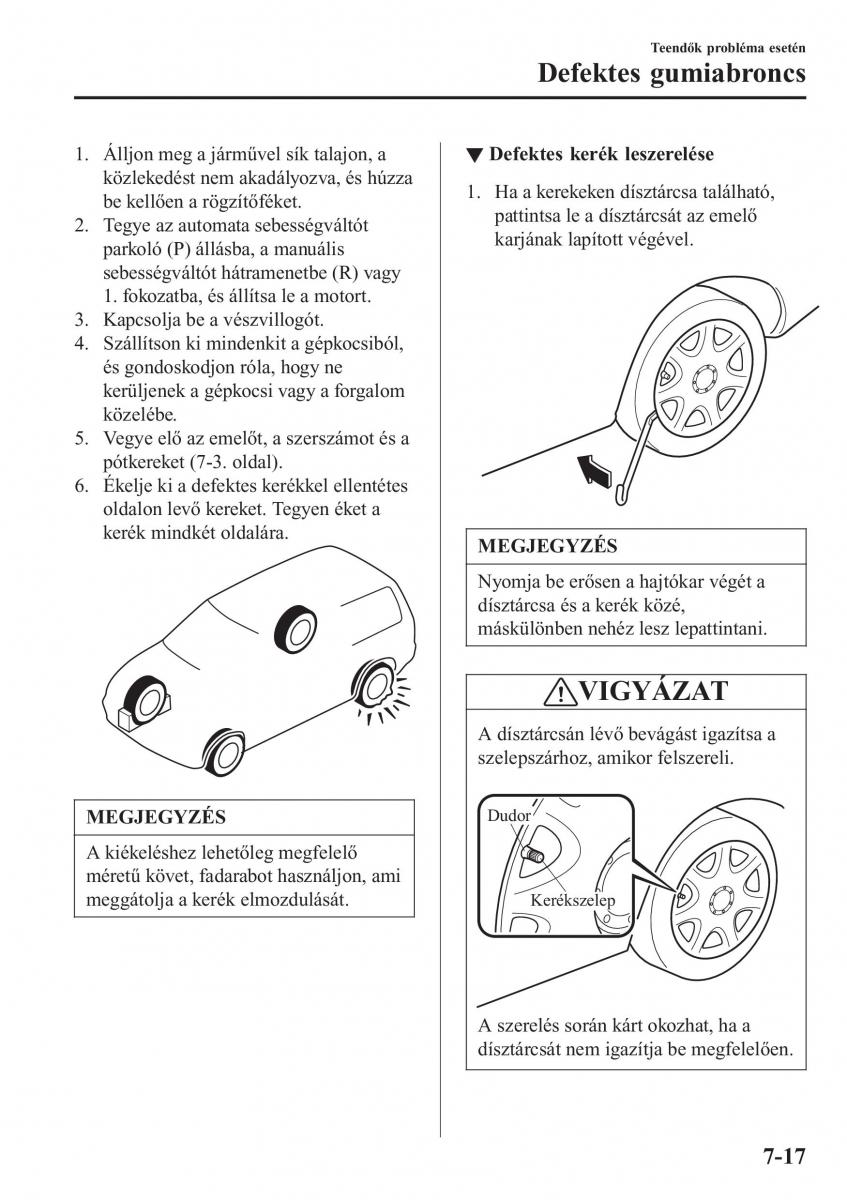 Teendők probléma esetén
Defektes gumiabroncs

1. Álljon meg a járművel sík talajon, a közlekedést nem akadályozva, és húzza be kellően a rögzítőféket.
2. Tegye az automata sebességváltót parkoló (P) állásba, a manuális sebességváltót hátramenetbe (R) vagy 1. fokozatba, és állítsa le a motort.
3. Kapcsolja be a vészvillogót.
4. Szállítson ki mindenkit a gépkocsiból, és gondoskodjon róla, hogy ne kerüljenek a gépkocsi vagy a forgalom közelébe.
5. Vegye elő az emelőt, a szerszámot és a pótkereket (7-3. oldal).
6. Ékelje ki a defektes kerékkel ellentétes oldalon levő kereket. Tegyen éket a kerék mindkét oldalára.

MEGJEGYZÉS

A kiékeléshez lehetőleg megfelelő méretű követ, fadarabot használjon, ami meggátolja a kerék elmozdulását.

▼ Defektes kerék leszerelése

1. Ha a kerekeken dísztárcsa található, pattintsa le a dísztárcsát az emelő karjának lapított végével.

MEGJEGYZÉS

Nyomja be erősen a hajtókar végét a dísztárcsa és a kerék közé, máskülönben nehéz lesz lepattintani.

VIGYÁZAT

A dísztárcsán lévő bevágást igazítsa a szelepszárhoz, amikor felszereli.

Dudor
Kerékszelep

A szerelés során kárt okozhat, ha a dísztárcsát nem igazítja be megfelelően.

7-17